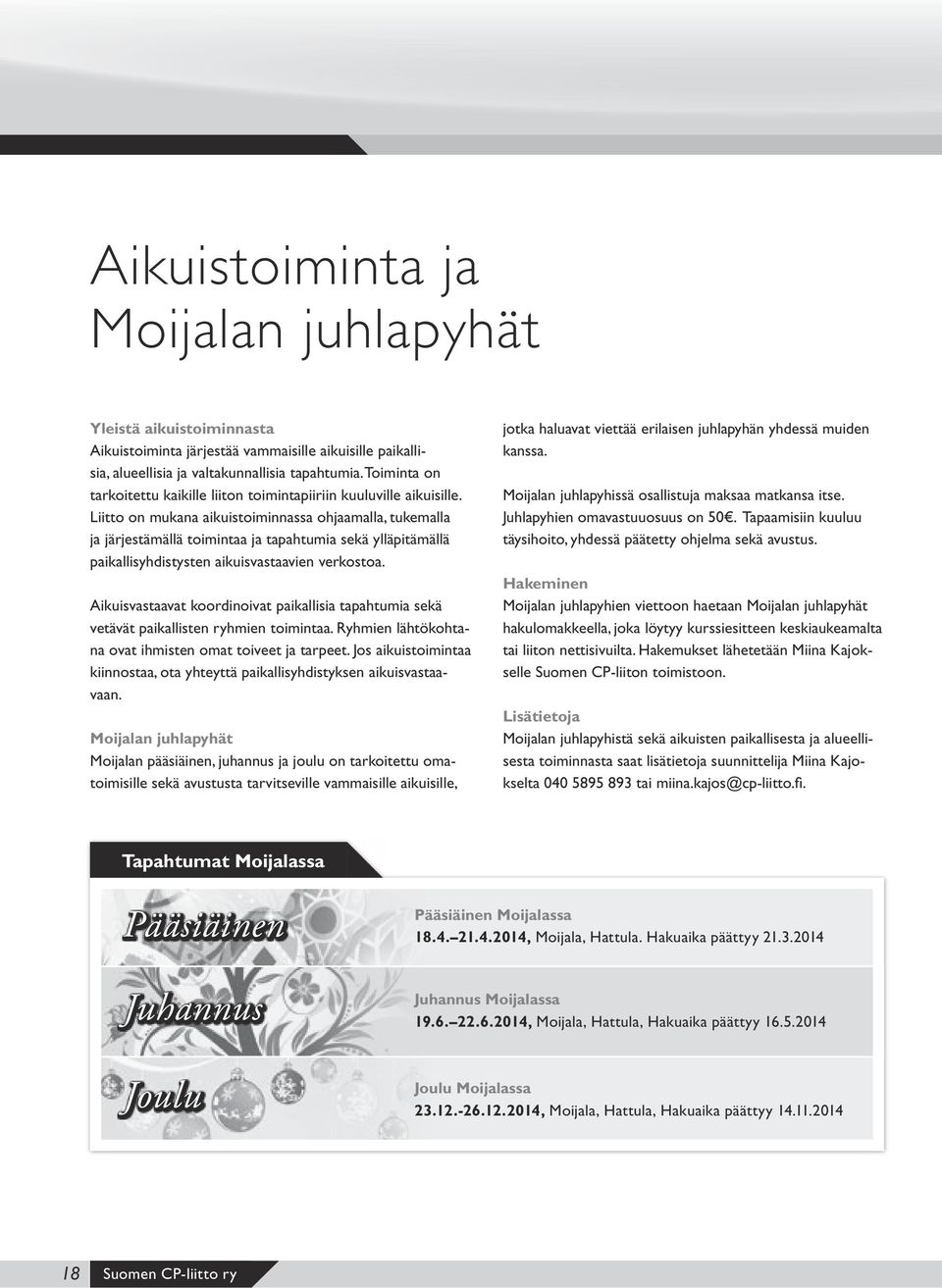 Aikuistoiminta ja Moijalan juhlapyhät

Yleistä aikuistoiminnasta
Aikuistoiminta järjestää vammaisille aikuisille paikallisia, alueellisia ja valtakunnallisia tapahtumia. Toiminta on tarkoitettu kaikille liiton toimintapiiriin kuuluville aikuisille. Liitto on mukana aikuistoiminnassa ohjaamalla, tukemalla ja järjestämällä toimintaa ja tapahtumia sekä ylläpitämällä paikallisyhdistysten aikuisvastaavien verkostoa.

Aikuisvastaavat koordinoivat paikallisia tapahtumia sekä vetävät paikallisten ryhmien toimintaa. Ryhmien lähtökohtana ovat ihmisten omat toiveet ja tarpeet. Jos aikuistoimintaa kiinnostaa, ota yhteyttä paikallisyhdistyksen aikuisvastaavaan.

Moijalan juhlapyhät
Moijalan pääsiäinen, juhannus ja joulu on tarkoitettu omatoimisille sekä avustusta tarvitseville vammaisille aikuisille, jotka haluavat viettää erilaisen juhlapyhän yhdessä muiden kanssa.

Moijalan juhlapyhissä osallistuja maksaa matkansa itse. Juhlapyhien omavastuuosuus on 50€. Tapaamisiin kuuluu täysihoito, yhdessä päätetty ohjelma sekä avustus.

Hakeminen
Moijalan juhlapyhien viettoon haetaan Moijalan juhlapyhät hakulomakkeella, joka löytyy kurssiesitteen keskiaukeamalta tai liiton nettisivuilta. Hakemukset lähetetään Miina Kajokselle Suomen CP-liiton toimistoon.

Lisätietoja
Moijalan juhlapyhistä sekä aikuisten paikallisesta ja alueellisesta toiminnasta saat lisätietoja suunnittelija Miina Kajokselta 040 5895 893 tai miina.kajos@cp-liitto.fi.

Tapahtumat Moijalassa

Pääsiäinen
Pääsiäinen Moijalassa
18.4.–21.4.2014, Moijala, Hattula. Hakuaika päättyy 21.3.2014

Juhannus
Juhannus Moijalassa
19.6.–22.6.2014, Moijala, Hattula, Hakuaika päättyy 16.5.2014

Joulu
Joulu Moijalassa
23.12.-26.12.2014, Moijala, Hattula, Hakuaika päättyy 14.11.2014

18 Suomen CP-liitto ry